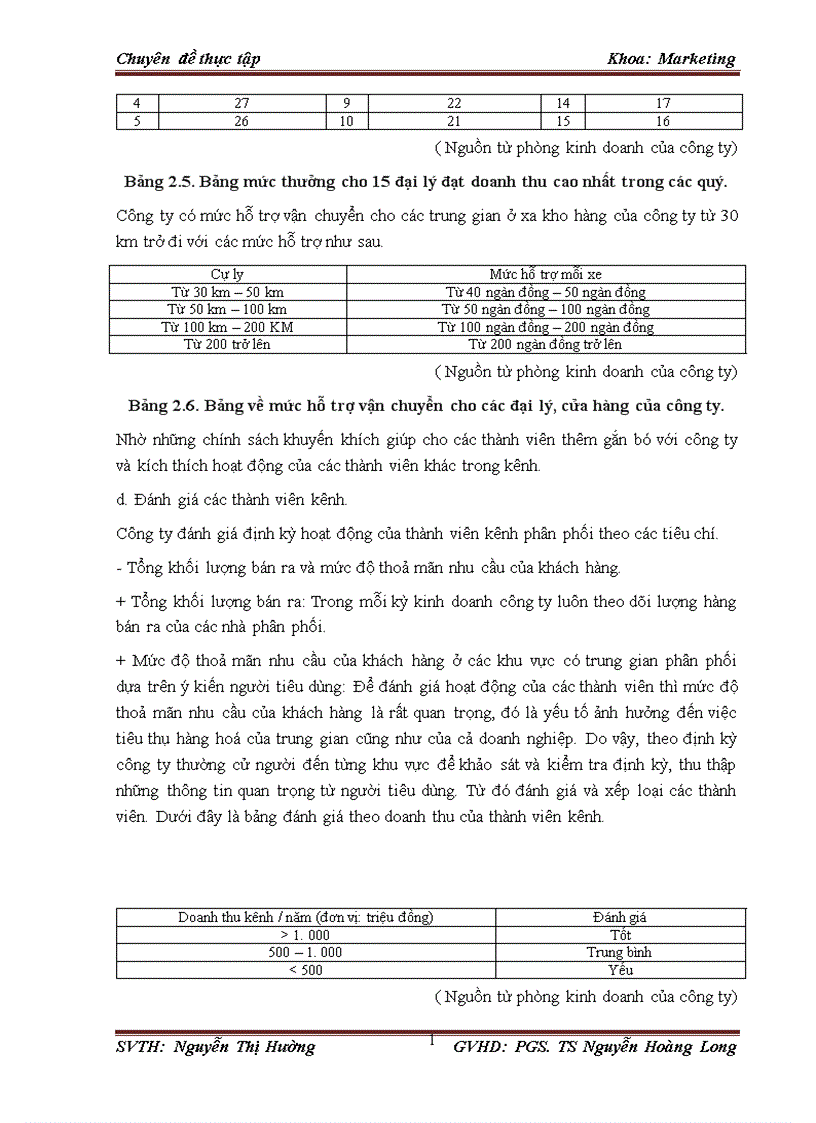 Chuyên đề thực tập Khoa: Marketing

| 4 | 27 | 9 | 22 | 14 | 17 |
|---|---|---|---|---|---|
| 5 | 26 | 10 | 21 | 15 | 16 |

( Nguồn từ phòng kinh doanh của công ty)

Bảng 2.5. Bảng mức thưởng cho 15 đại lý đạt doanh thu cao nhất trong các quý.

Công ty có mức hỗ trợ vận chuyển cho các trung gian ở xa kho hàng của công ty từ 30 km trở đi với các mức hỗ trợ như sau.

| Cự ly | Mức hỗ trợ mỗi xe |
|---|---|
| Từ 30 km – 50 km | Từ 40 ngàn đồng – 50 ngàn đồng |
| Từ 50 km – 100 km | Từ 50 ngàn đồng – 100 ngàn đồng |
| Từ 100 km – 200 KM | Từ 100 ngàn đồng – 200 ngàn đồng |
| Từ 200 trở lên | Từ 200 ngàn đồng trở lên |

( Nguồn từ phòng kinh doanh của công ty)

Bảng 2.6. Bảng về mức hỗ trợ vận chuyển cho các đại lý, cửa hàng của công ty.

Nhờ những chính sách khuyến khích giúp cho các thành viên thêm gắn bó với công ty và kích thích hoạt động của các thành viên khác trong kênh.

d. Đánh giá các thành viên kênh.

Công ty đánh giá định kỳ hoạt động của thành viên kênh phân phối theo các tiêu chí.

- Tổng khối lượng bán ra và mức độ thoả mãn nhu cầu của khách hàng.

+ Tổng khối lượng bán ra: Trong mỗi kỳ kinh doanh công ty luôn theo dõi lượng hàng bán ra của các nhà phân phối.

+ Mức độ thoả mãn nhu cầu của khách hàng ở các khu vực có trung gian phân phối dựa trên ý kiến người tiêu dùng: Để đánh giá hoạt động của các thành viên thì mức độ thoả mãn nhu cầu của khách hàng là rất quan trọng, đó là yếu tố ảnh hưởng đến việc tiêu thụ hàng hoá của trung gian cũng như của cả doanh nghiệp. Do vậy, theo định kỳ công ty thường cử người đến từng khu vực để khảo sát và kiểm tra định kỳ, thu thập những thông tin quan trọng từ người tiêu dùng. Từ đó đánh giá và xếp loại các thành viên. Dưới đây là bảng đánh giá theo doanh thu của thành viên kênh.

| Doanh thu kênh / năm (đơn vị: triệu đồng) | Đánh giá |
|---|---|
| > 1. 000 | Tốt |
| 500 – 1. 000 | Trung bình |
| < 500 | Yếu |

( Nguồn từ phòng kinh doanh của công ty)

SVTH: Nguyễn Thị Hường 1 GVHD: PGS. TS Nguyễn Hoàng Long